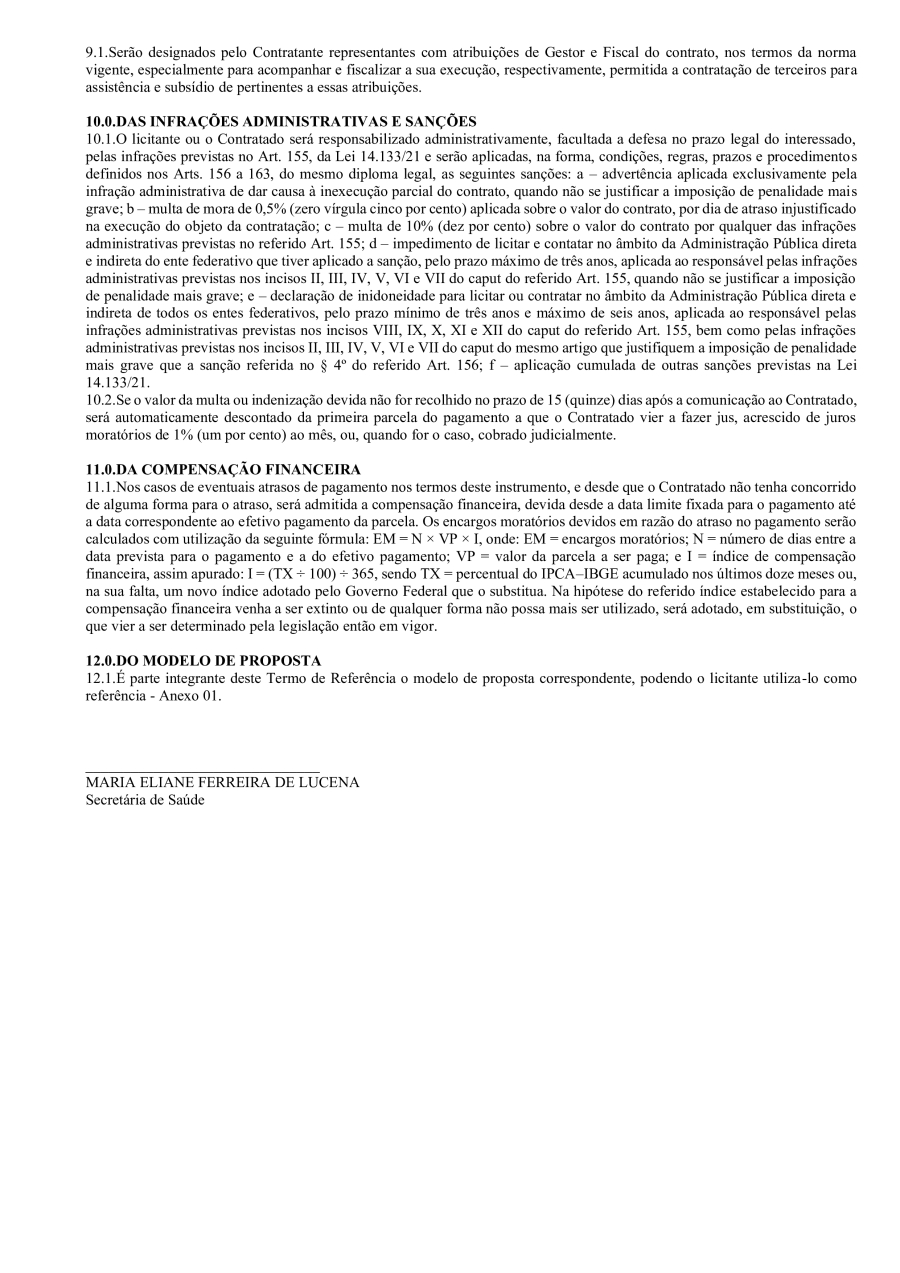 9.1.Serão designados pelo Contratante representantes com atribuições de Gestor e Fiscal do contrato, nos termos da norma vigente, especialmente para acompanhar e fiscalizar a sua execução, respectivamente, permitida a contratação de terceiros para assistência e subsídio de pertinentes a essas atribuições.

10.0.DAS INFRAÇÕES ADMINISTRATIVAS E SANÇÕES
10.1.O licitante ou o Contratado será responsabilizado administrativamente, facultada a defesa no prazo legal do interessado, pelas infrações previstas no Art. 155, da Lei 14.133/21 e serão aplicadas, na forma, condições, regras, prazos e procedimentos definidos nos Arts. 156 a 163, do mesmo diploma legal, as seguintes sanções: a – advertência aplicada exclusivamente pela infração administrativa de dar causa à inexecução parcial do contrato, quando não se justificar a imposição de penalidade mais grave; b – multa de mora de 0,5% (zero vírgula cinco por cento) aplicada sobre o valor do contrato, por dia de atraso injustificado na execução do objeto da contratação; c – multa de 10% (dez por cento) sobre o valor do contrato por qualquer das infrações administrativas previstas no referido Art. 155; d – impedimento de licitar e contatar no âmbito da Administração Pública direta e indireta do ente federativo que tiver aplicado a sanção, pelo prazo máximo de três anos, aplicada ao responsável pelas infrações administrativas previstas nos incisos II, III, IV, V, VI e VII do caput do referido Art. 155, quando não se justificar a imposição de penalidade mais grave; e – declaração de inidoneidade para licitar ou contratar no âmbito da Administração Pública direta e indireta de todos os entes federativos, pelo prazo mínimo de três anos e máximo de seis anos, aplicada ao responsável pelas infrações administrativas previstas nos incisos VIII, IX, X, XI e XII do caput do referido Art. 155, bem como pelas infrações administrativas previstas nos incisos II, III, IV, V, VI e VII do caput do mesmo artigo que justifiquem a imposição de penalidade mais grave que a sanção referida no § 4º do referido Art. 156; f – aplicação cumulada de outras sanções previstas na Lei 14.133/21.
10.2.Se o valor da multa ou indenização devida não for recolhido no prazo de 15 (quinze) dias após a comunicação ao Contratado, será automaticamente descontado da primeira parcela do pagamento a que o Contratado vier a fazer jus, acrescido de juros moratórios de 1% (um por cento) ao mês, ou, quando for o caso, cobrado judicialmente.

11.0.DA COMPENSAÇÃO FINANCEIRA
11.1.Nos casos de eventuais atrasos de pagamento nos termos deste instrumento, e desde que o Contratado não tenha concorrido de alguma forma para o atraso, será admitida a compensação financeira, devida desde a data limite fixada para o pagamento até a data correspondente ao efetivo pagamento da parcela. Os encargos moratórios devidos em razão do atraso no pagamento serão calculados com utilização da seguinte fórmula: EM = N × VP × I, onde: EM = encargos moratórios; N = número de dias entre a data prevista para o pagamento e a do efetivo pagamento; VP = valor da parcela a ser paga; e I = índice de compensação financeira, assim apurado: I = (TX ÷ 100) ÷ 365, sendo TX = percentual do IPCA–IBGE acumulado nos últimos doze meses ou, na sua falta, um novo índice adotado pelo Governo Federal que o substitua. Na hipótese do referido índice estabelecido para a compensação financeira venha a ser extinto ou de qualquer forma não possa mais ser utilizado, será adotado, em substituição, o que vier a ser determinado pela legislação então em vigor.

12.0.DO MODELO DE PROPOSTA
12.1.É parte integrante deste Termo de Referência o modelo de proposta correspondente, podendo o licitante utiliza-lo como referência - Anexo 01.

MARIA ELIANE FERREIRA DE LUCENA
Secretária de Saúde